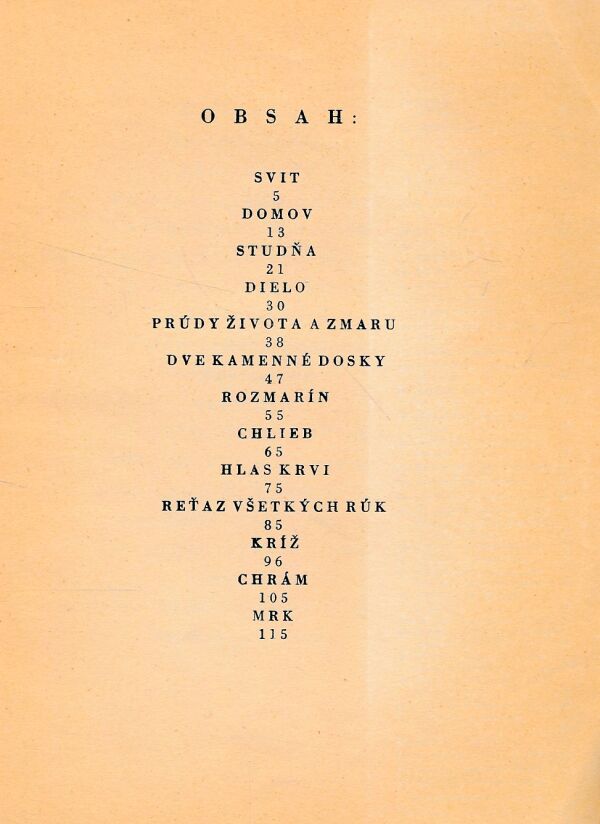 OBSAH:

SVIT
5
DOMOV
13
STUDŇA
21
DIELO
30
PRÚDY ŽIVOTA A ZMARU
38
DVE KAMENNÉ DOSKY
47
ROZMARÍN
55
CHLIEB
65
HLAS KRVI
75
REŤAZ VŠETKÝCH RÚK
85
KRÍŽ
96
CHRÁM
105
MRK
115